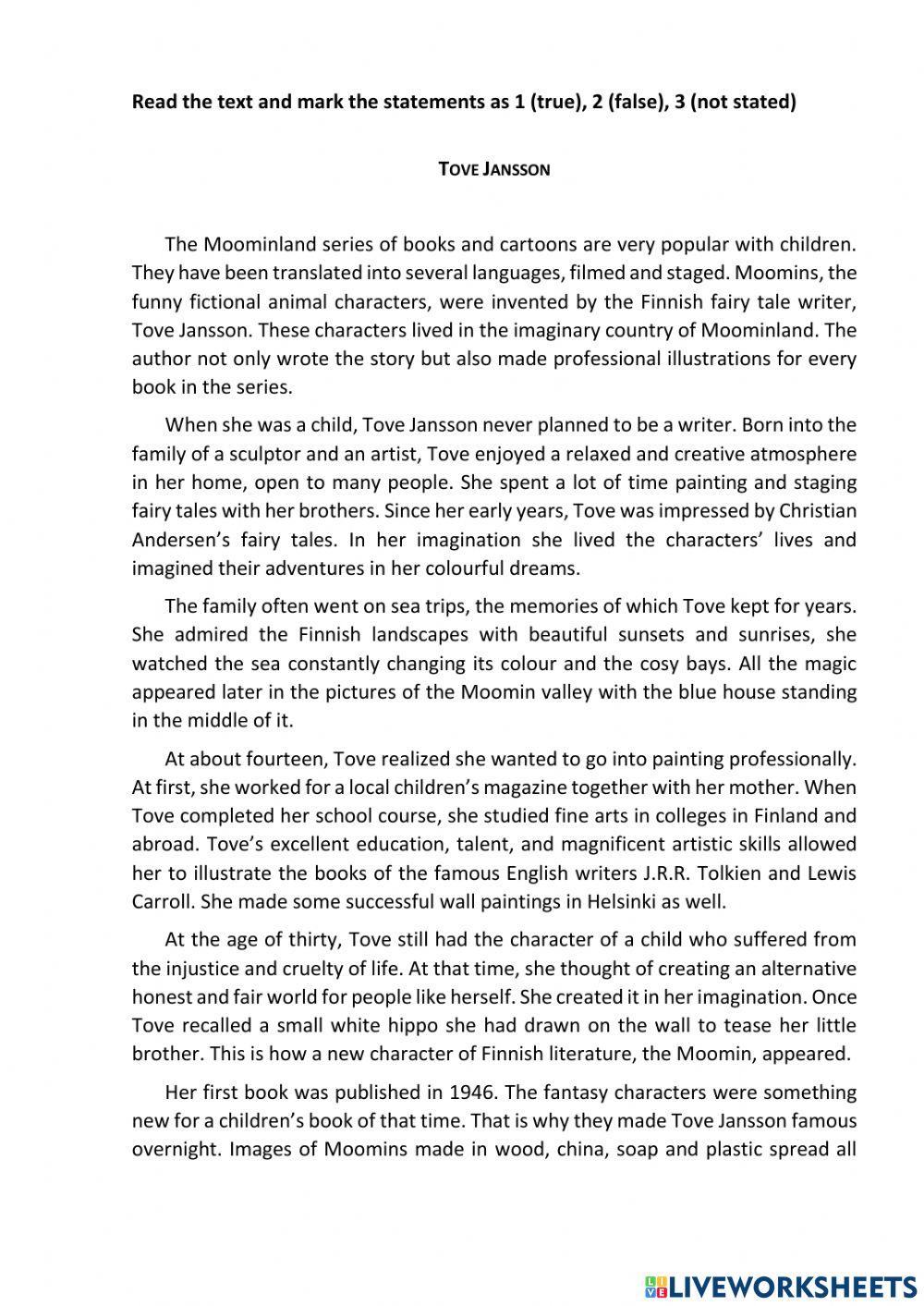 Read the text and mark the statements as 1 (true), 2 (false), 3 (not stated)

TOVE JANSSON

The Moominland series of books and cartoons are very popular with children. They have been translated into several languages, filmed and staged. Moomins, the funny fictional animal characters, were invented by the Finnish fairy tale writer, Tove Jansson. These characters lived in the imaginary country of Moominland. The author not only wrote the story but also made professional illustrations for every book in the series.

When she was a child, Tove Jansson never planned to be a writer. Born into the family of a sculptor and an artist, Tove enjoyed a relaxed and creative atmosphere in her home, open to many people. She spent a lot of time painting and staging fairy tales with her brothers. Since her early years, Tove was impressed by Christian Andersen's fairy tales. In her imagination she lived the characters' lives and imagined their adventures in her colourful dreams.

The family often went on sea trips, the memories of which Tove kept for years. She admired the Finnish landscapes with beautiful sunsets and sunrises, she watched the sea constantly changing its colour and the cosy bays. All the magic appeared later in the pictures of the Moomin valley with the blue house standing in the middle of it.

At about fourteen, Tove realized she wanted to go into painting professionally. At first, she worked for a local children's magazine together with her mother. When Tove completed her school course, she studied fine arts in colleges in Finland and abroad. Tove's excellent education, talent, and magnificent artistic skills allowed her to illustrate the books of the famous English writers J.R.R. Tolkien and Lewis Carroll. She made some successful wall paintings in Helsinki as well.

At the age of thirty, Tove still had the character of a child who suffered from the injustice and cruelty of life. At that time, she thought of creating an alternative honest and fair world for people like herself. She created it in her imagination. Once Tove recalled a small white hippo she had drawn on the wall to tease her little brother. This is how a new character of Finnish literature, the Moomin, appeared.

Her first book was published in 1946. The fantasy characters were something new for a children's book of that time. That is why they made Tove Jansson famous overnight. Images of Moomins made in wood, china, soap and plastic spread all

LIVEWORKSHEETS